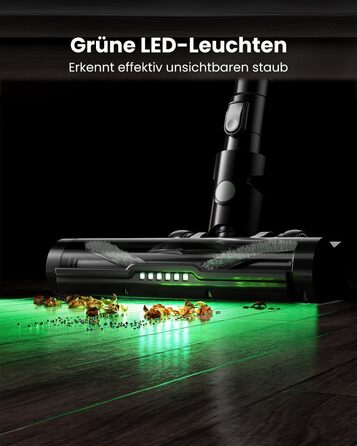 Grüne LED-Leuchten
Erkennt effektiv unsichtbaren staub